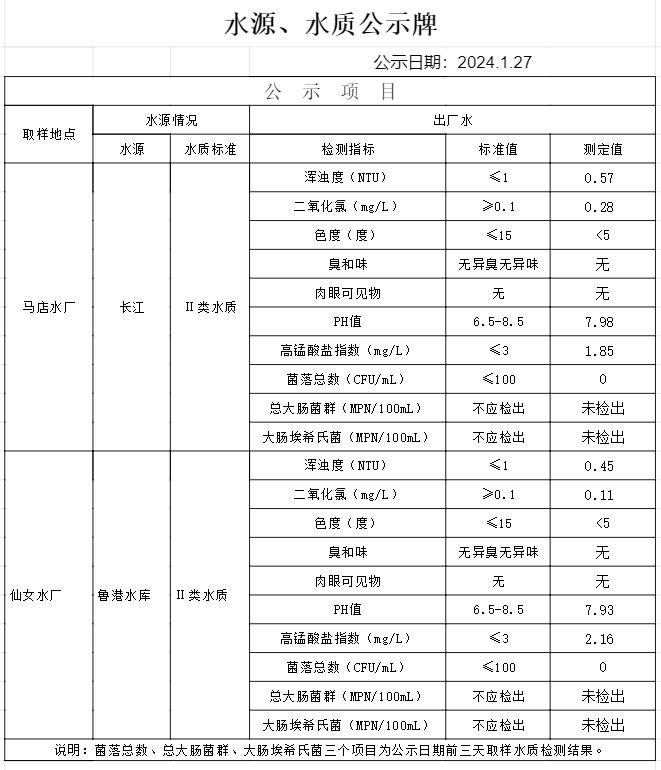 水源、水质公示牌

公示日期：2024.1.27

公 示 项 目

| 取样地点 | 水源情况 | | 出厂水 | | |
|---|---|---|---|---|---|
| | 水源 | 水质标准 | 检测指标 | 标准值 | 测定值 |
| 马店水厂 | 长江 | II类水质 | 浑浊度（NTU） | ≤1 | 0.57 |
| | | | 二氧化氯（mg/L） | ≥0.1 | 0.28 |
| | | | 色度（度） | ≤15 | <5 |
| | | | 臭和味 | 无异臭无异味 | 无 |
| | | | 肉眼可见物 | 无 | 无 |
| | | | PH值 | 6.5-8.5 | 7.98 |
| | | | 高锰酸盐指数（mg/L） | ≤3 | 1.85 |
| | | | 菌落总数（CFU/mL） | ≤100 | 0 |
| | | | 总大肠菌群（MPN/100mL） | 不应检出 | 未检出 |
| | | | 大肠埃希氏菌（MPN/100mL） | 不应检出 | 未检出 |
| 仙女水厂 | 鲁港水库 | II类水质 | 浑浊度（NTU） | ≤1 | 0.45 |
| | | | 二氧化氯（mg/L） | ≥0.1 | 0.11 |
| | | | 色度（度） | ≤15 | <5 |
| | | | 臭和味 | 无异臭无异味 | 无 |
| | | | 肉眼可见物 | 无 | 无 |
| | | | PH值 | 6.5-8.5 | 7.93 |
| | | | 高锰酸盐指数（mg/L） | ≤3 | 2.16 |
| | | | 菌落总数（CFU/mL） | ≤100 | 0 |
| | | | 总大肠菌群（MPN/100mL） | 不应检出 | 未检出 |
| | | | 大肠埃希氏菌（MPN/100mL） | 不应检出 | 未检出 |

说明：菌落总数、总大肠菌群、大肠埃希氏菌三个项目为公示日期前三天取样水质检测结果。